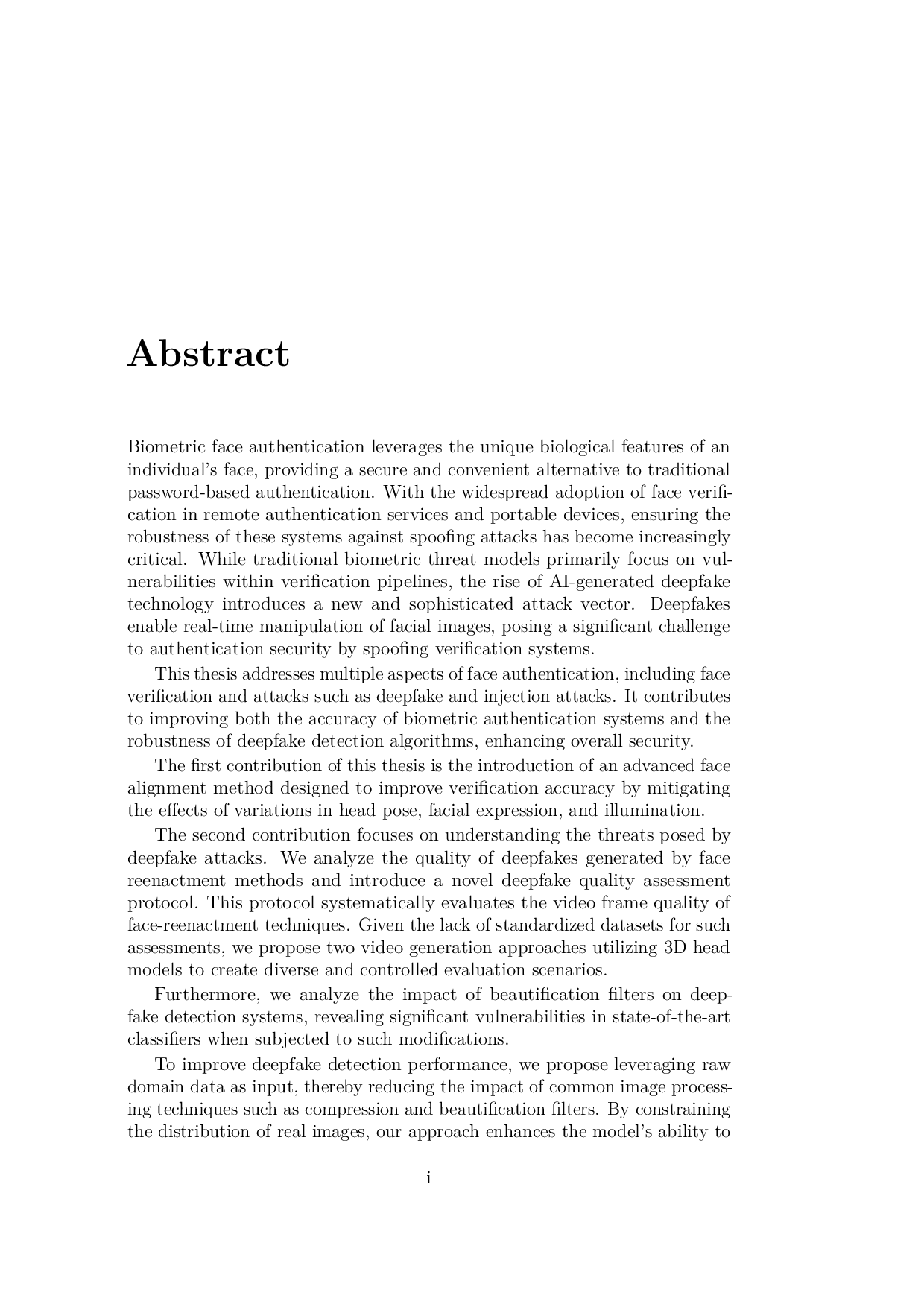 Abstract

Biometric face authentication leverages the unique biological features of an individual's face, providing a secure and convenient alternative to traditional password-based authentication. With the widespread adoption of face verification in remote authentication services and portable devices, ensuring the robustness of these systems against spoofing attacks has become increasingly critical. While traditional biometric threat models primarily focus on vulnerabilities within verification pipelines, the rise of AI-generated deepfake technology introduces a new and sophisticated attack vector. Deepfakes enable real-time manipulation of facial images, posing a significant challenge to authentication security by spoofing verification systems.

This thesis addresses multiple aspects of face authentication, including face verification and attacks such as deepfake and injection attacks. It contributes to improving both the accuracy of biometric authentication systems and the robustness of deepfake detection algorithms, enhancing overall security.

The first contribution of this thesis is the introduction of an advanced face alignment method designed to improve verification accuracy by mitigating the effects of variations in head pose, facial expression, and illumination.

The second contribution focuses on understanding the threats posed by deepfake attacks. We analyze the quality of deepfakes generated by face reenactment methods and introduce a novel deepfake quality assessment protocol. This protocol systematically evaluates the video frame quality of face-reenactment techniques. Given the lack of standardized datasets for such assessments, we propose two video generation approaches utilizing 3D head models to create diverse and controlled evaluation scenarios.

Furthermore, we analyze the impact of beautification filters on deepfake detection systems, revealing significant vulnerabilities in state-of-the-art classifiers when subjected to such modifications.

To improve deepfake detection performance, we propose leveraging raw domain data as input, thereby reducing the impact of common image processing techniques such as compression and beautification filters. By constraining the distribution of real images, our approach enhances the model's ability to

i